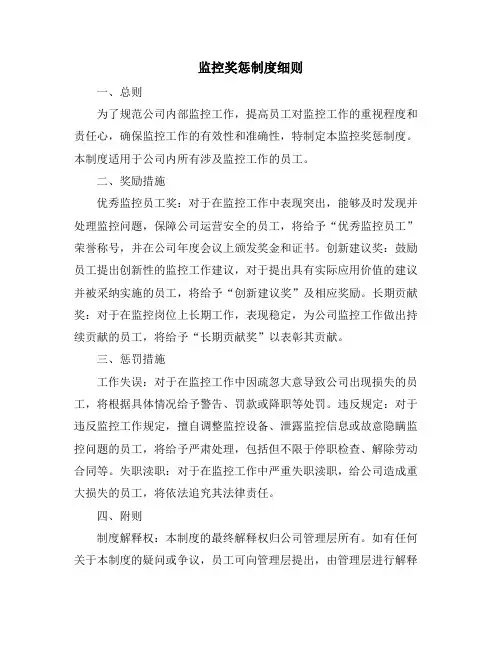 监控奖惩制度细则

一、总则

为了规范公司内部监控工作，提高员工对监控工作的重视程度和责任心，确保监控工作的有效性和准确性，特制定本监控奖惩制度。本制度适用于公司内所有涉及监控工作的员工。

二、奖励措施

优秀监控员工奖：对于在监控工作中表现突出，能够及时发现并处理监控问题，保障公司运营安全的员工，将给予“优秀监控员工”荣誉称号，并在公司年度会议上颁发奖金和证书。创新建议奖：鼓励员工提出创新性的监控工作建议，对于提出具有实际应用价值的建议并被采纳实施的员工，将给予“创新建议奖”及相应奖励。长期贡献奖：对于在监控岗位上长期工作，表现稳定，为公司监控工作做出持续贡献的员工，将给予“长期贡献奖”以表彰其贡献。

三、惩罚措施

工作失误：对于在监控工作中因疏忽大意导致公司出现损失的员工，将根据具体情况给予警告、罚款或降职等处罚。违反规定：对于违反监控工作规定，擅自调整监控设备、泄露监控信息或故意隐瞒监控问题的员工，将给予严肃处理，包括但不限于停职检查、解除劳动合同等。失职渎职：对于在监控工作中严重失职渎职，给公司造成重大损失的员工，将依法追究其法律责任。

四、附则

制度解释权：本制度的最终解释权归公司管理层所有。如有任何关于本制度的疑问或争议，员工可向管理层提出，由管理层进行解释